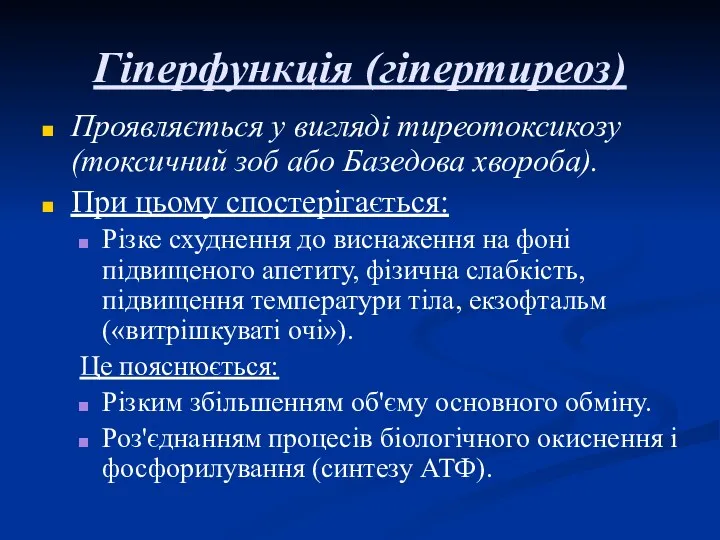 Гіперфункція (гіпертиреоз)

Проявляється у вигляді тиреотоксикозу (токсичний зоб або Базедова хвороба).

При цьому спостерігається:

Різке схуднення до виснаження на фоні підвищеного апетиту, фізична слабкість, підвищення температури тіла, екзофтальм («витрішкуваті очі»).

Це пояснюється:

Різким збільшенням об'єму основного обміну.

Роз'єднанням процесів біологічного окиснення і фосфорилування (синтезу АТФ).